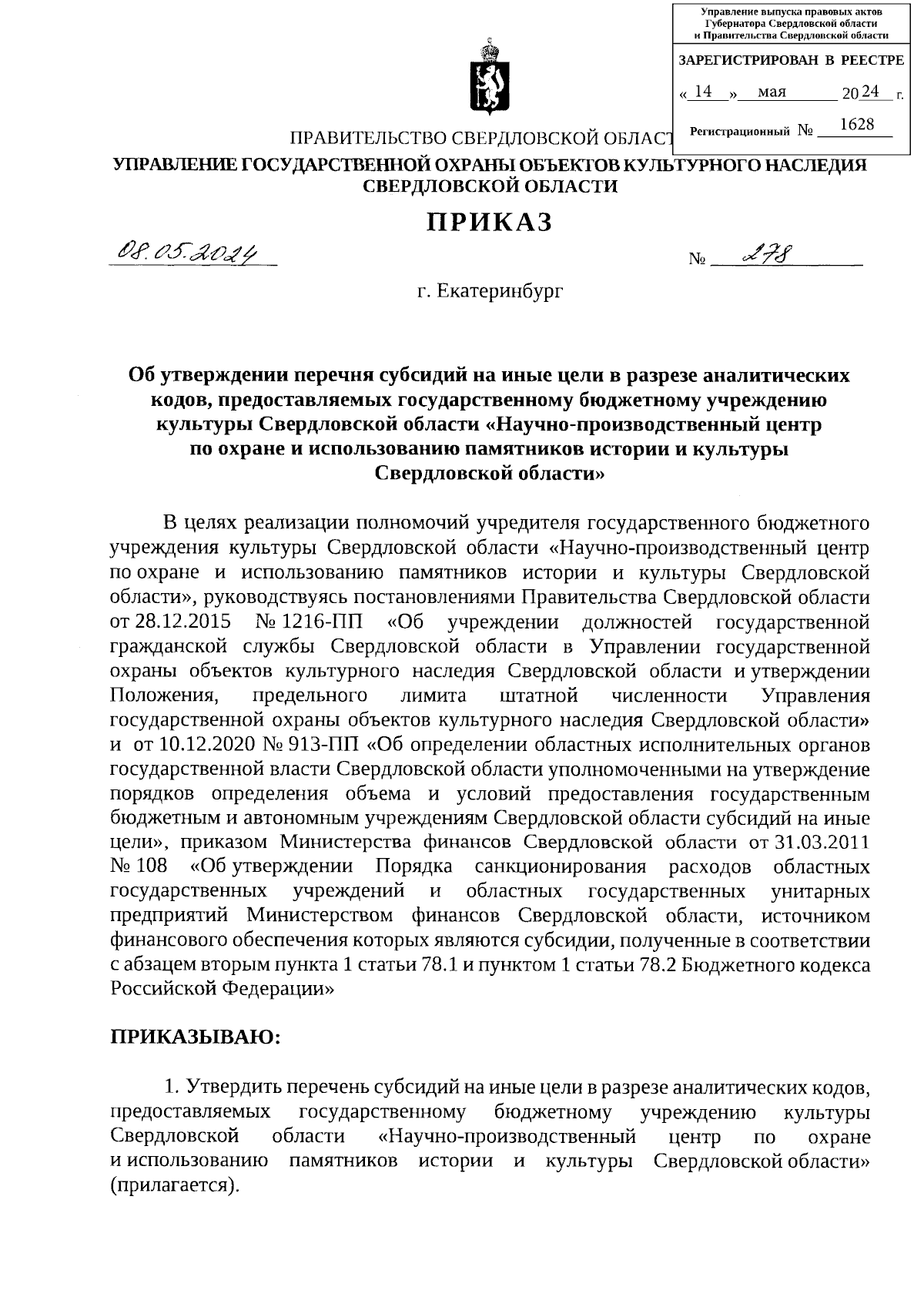 Управление выпуска правовых актов Губернатора Свердловской области и Правительства Свердловской области

ЗАРЕГИСТРИРОВАН В РЕЕСТРЕ

« 14 » мая 2024 г.

Регистрационный № 1628

ПРАВИТЕЛЬСТВО СВЕРДЛОВСКОЙ ОБЛАСТ

УПРАВЛЕНИЕ ГОСУДАРСТВЕННОЙ ОХРАНЫ ОБЪЕКТОВ КУЛЬТУРНОГО НАСЛЕДИЯ СВЕРДЛОВСКОЙ ОБЛАСТИ

ПРИКАЗ

08.05.2024 № 278

г. Екатеринбург

Об утверждении перечня субсидий на иные цели в разрезе аналитических кодов, предоставляемых государственному бюджетному учреждению культуры Свердловской области «Научно-производственный центр по охране и использованию памятников истории и культуры Свердловской области»

В целях реализации полномочий учредителя государственного бюджетного учреждения культуры Свердловской области «Научно-производственный центр по охране и использованию памятников истории и культуры Свердловской области», руководствуясь постановлениями Правительства Свердловской области от 28.12.2015 № 1216-ПП «Об учреждении должностей государственной гражданской службы Свердловской области в Управлении государственной охраны объектов культурного наследия Свердловской области и утверждении Положения, предельного лимита штатной численности Управления государственной охраны объектов культурного наследия Свердловской области» и от 10.12.2020 № 913-ПП «Об определении областных исполнительных органов государственной власти Свердловской области уполномоченными на утверждение порядков определения объема и условий предоставления государственным бюджетным и автономным учреждениям Свердловской области субсидий на иные цели», приказом Министерства финансов Свердловской области от 31.03.2011 № 108 «Об утверждении Порядка санкционирования расходов областных государственных учреждений и областных государственных унитарных предприятий Министерством финансов Свердловской области, источником финансового обеспечения которых являются субсидии, полученные в соответствии с абзацем вторым пункта 1 статьи 78.1 и пунктом 1 статьи 78.2 Бюджетного кодекса Российской Федерации»

ПРИКАЗЫВАЮ:

1. Утвердить перечень субсидий на иные цели в разрезе аналитических кодов, предоставляемых государственному бюджетному учреждению культуры Свердловской области «Научно-производственный центр по охране и использованию памятников истории и культуры Свердловской области» (прилагается).